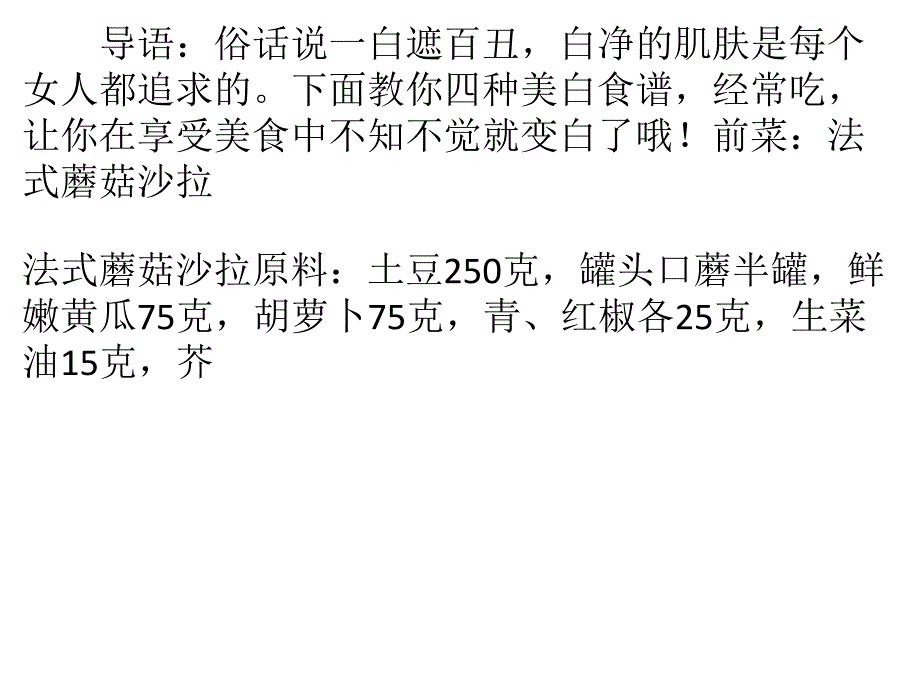 导语：俗话说一白遮百丑，白净的肌肤是每个女人都追求的。下面教你四种美白食谱，经常吃，让你在享受美食中不知不觉就变白了哦！前菜：法式蘑菇沙拉

法式蘑菇沙拉原料：土豆250克，罐头口蘑半罐，鲜嫩黄瓜75克，胡萝卜75克，青、红椒各25克，生菜油15克，芥